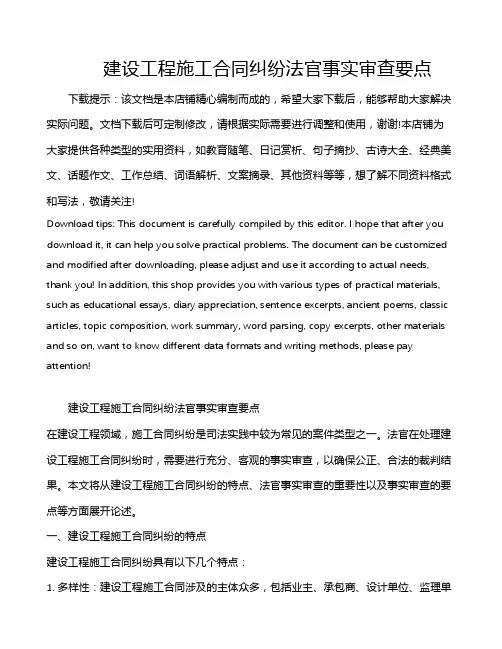 建设工程施工合同纠纷法官事实审查要点

下载提示：该文档是本店铺精心编制而成的，希望大家下载后，能够帮助大家解决实际问题。文档下载后可定制修改，请根据实际需要进行调整和使用，谢谢!本店铺为大家提供各种类型的实用资料，如教育随笔、日记赏析、句子摘抄、古诗大全、经典美文、话题作文、工作总结、词语解析、文案摘录、其他资料等等，想了解不同资料格式和写法，敬请关注!

Download tips: This document is carefully compiled by this editor. I hope that after you download it, it can help you solve practical problems. The document can be customized and modified after downloading, please adjust and use it according to actual needs, thank you! In addition, this shop provides you with various types of practical materials, such as educational essays, diary appreciation, sentence excerpts, ancient poems, classic articles, topic composition, work summary, word parsing, copy excerpts, other materials and so on, want to know different data formats and writing methods, please pay attention!

建设工程施工合同纠纷法官事实审查要点

在建设工程领域，施工合同纠纷是司法实践中较为常见的案件类型之一。法官在处理建设工程施工合同纠纷时，需要进行充分、客观的事实审查，以确保公正、合法的裁判结果。本文将从建设工程施工合同纠纷的特点、法官事实审查的重要性以及事实审查的要点等方面展开论述。

一、建设工程施工合同纠纷的特点

建设工程施工合同纠纷具有以下几个特点：

1. 多样性：建设工程施工合同涉及的主体众多，包括业主、承包商、设计单位、监理单